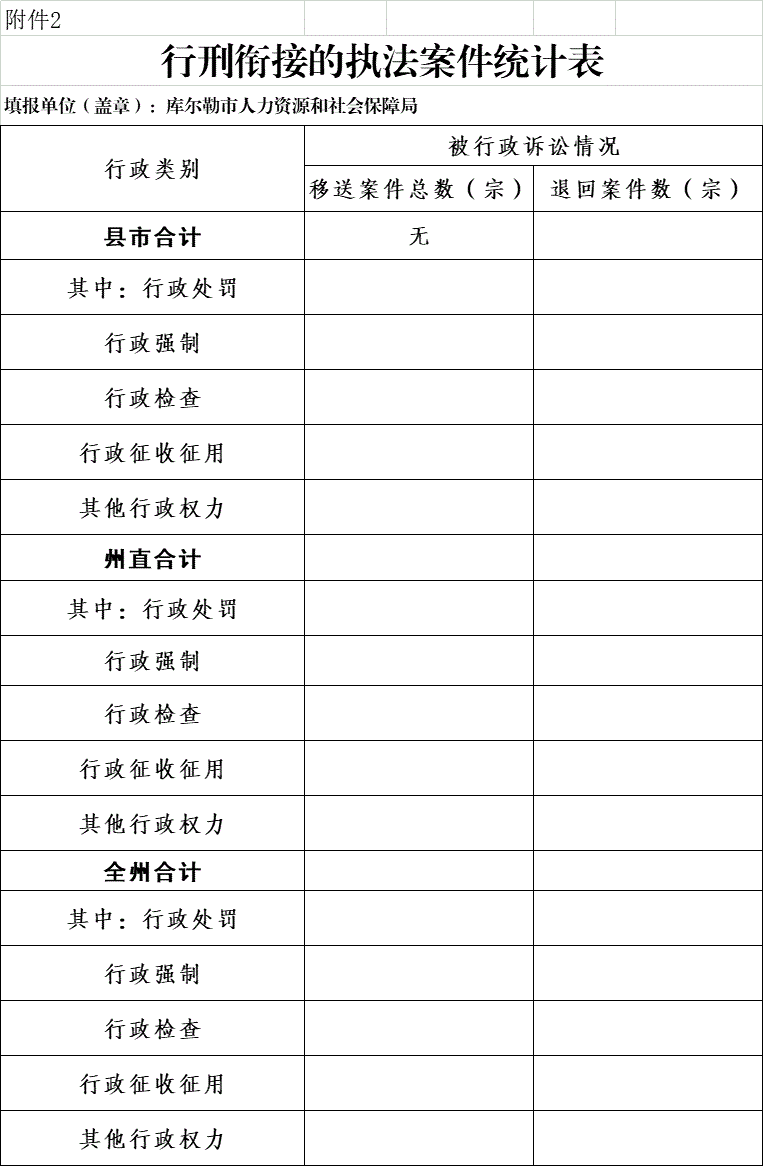 附件2

行刑衔接的执法案件统计表

填报单位（盖章）：库尔勒市人力资源和社会保障局

| 行政类别 | 被行政诉讼情况 | |
|---|---|---|
| | 移送案件总数（宗） | 退回案件数（宗） |
| 县市合计 | 无 | |
| 其中：行政处罚 | | |
| 行政强制 | | |
| 行政检查 | | |
| 行政征收征用 | | |
| 其他行政权力 | | |
| 州直合计 | | |
| 其中：行政处罚 | | |
| 行政强制 | | |
| 行政检查 | | |
| 行政征收征用 | | |
| 其他行政权力 | | |
| 全州合计 | | |
| 其中：行政处罚 | | |
| 行政强制 | | |
| 行政检查 | | |
| 行政征收征用 | | |
| 其他行政权力 | | |